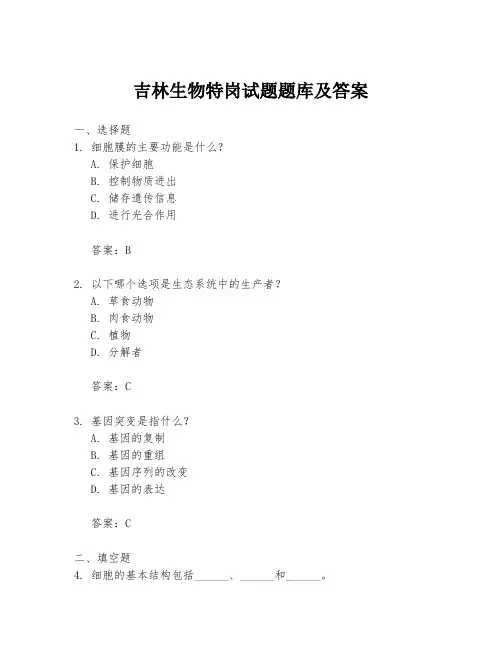 吉林生物特岗试题题库及答案

一、选择题

1. 细胞膜的主要功能是什么？

A. 保护细胞

B. 控制物质进出

C. 储存遗传信息

D. 进行光合作用

答案：B

2. 以下哪个选项是生态系统中的生产者？

A. 草食动物

B. 肉食动物

C. 植物

D. 分解者

答案：C

3. 基因突变是指什么？

A. 基因的复制

B. 基因的重组

C. 基因序列的改变

D. 基因的表达

答案：C

二、填空题

4. 细胞的基本结构包括______、______和______。